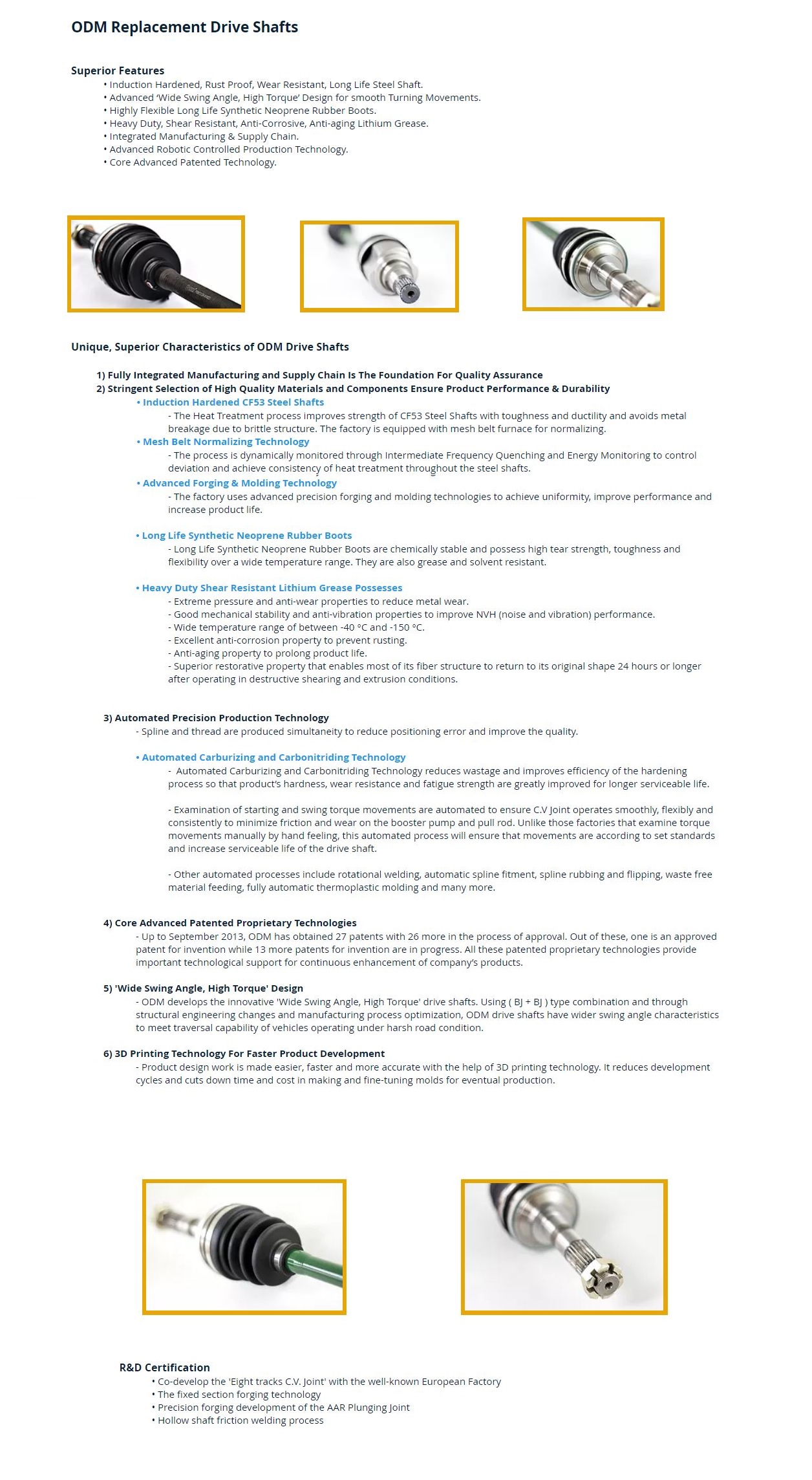 ODM Replacement Drive Shafts

Superior Features
• Induction Hardened, Rust Proof, Wear Resistant, Long Life Steel Shaft.
• Advanced 'Wide Swing Angle, High Torque' Design for smooth Turning Movements.
• Highly Flexible Long Life Synthetic Neoprene Rubber Boots.
• Heavy Duty, Shear Resistant, Anti-Corrosive, Anti-aging Lithium Grease.
• Integrated Manufacturing & Supply Chain.
• Advanced Robotic Controlled Production Technology.
• Core Advanced Patented Technology.

Unique, Superior Characteristics of ODM Drive Shafts

1) Fully Integrated Manufacturing and Supply Chain Is The Foundation For Quality Assurance
2) Stringent Selection of High Quality Materials and Components Ensure Product Performance & Durability
• Induction Hardened CF53 Steel Shafts
- The Heat Treatment process improves strength of CF53 Steel Shafts with toughness and ductility and avoids metal breakage due to brittle structure. The factory is equipped with mesh belt furnace for normalizing.
• Mesh Belt Normalizing Technology
- The process is dynamically monitored through Intermediate Frequency Quenching and Energy Monitoring to control deviation and achieve consistency of heat treatment throughout the steel shafts.
• Advanced Forging & Molding Technology
- The factory uses advanced precision forging and molding technologies to achieve uniformity, improve performance and increase product life.

• Long Life Synthetic Neoprene Rubber Boots
- Long Life Synthetic Neoprene Rubber Boots are chemically stable and possess high tear strength, toughness and flexibility over a wide temperature range. They are also grease and solvent resistant.

• Heavy Duty Shear Resistant Lithium Grease Possesses
- Extreme pressure and anti-wear properties to reduce metal wear.
- Good mechanical stability and anti-vibration properties to improve NVH (noise and vibration) performance.
- Wide temperature range of between -40 °C and -150 °C.
- Excellent anti-corrosion property to prevent rusting.
- Anti-aging property to prolong product life.
- Superior restorative property that enables most of its fiber structure to return to its original shape 24 hours or longer after operating in destructive shearing and extrusion conditions.

3) Automated Precision Production Technology
- Spline and thread are produced simultaneity to reduce positioning error and improve the quality.

• Automated Carburizing and Carbonitriding Technology
- Automated Carburizing and Carbonitriding Technology reduces wastage and improves efficiency of the hardening process so that product's hardness, wear resistance and fatigue strength are greatly improved for longer serviceable life.

- Examination of starting and swing torque movements are automated to ensure C.V Joint operates smoothly, flexibly and consistently to minimize friction and wear on the booster pump and pull rod. Unlike those factories that examine torque movements manually by hand feeling, this automated process will ensure that movements are according to set standards and increase serviceable life of the drive shaft.

- Other automated processes include rotational welding, automatic spline fitment, spline rubbing and flipping, waste free material feeding, fully automatic thermoplastic molding and many more.

4) Core Advanced Patented Proprietary Technologies
- Up to September 2013, ODM has obtained 27 patents with 26 more in the process of approval. Out of these, one is an approved patent for invention while 13 more patents for invention are in progress. All these patented proprietary technologies provide important technological support for continuous enhancement of company's products.

5) 'Wide Swing Angle, High Torque' Design
- ODM develops the innovative 'Wide Swing Angle, High Torque' drive shafts. Using ( BJ + BJ ) type combination and through structural engineering changes and manufacturing process optimization, ODM drive shafts have wider swing angle characteristics to meet traversal capability of vehicles operating under harsh road condition.

6) 3D Printing Technology For Faster Product Development
- Product design work is made easier, faster and more accurate with the help of 3D printing technology. It reduces development cycles and cuts down time and cost in making and fine-tuning molds for eventual production.

R&D Certification
• Co-develop the 'Eight tracks C.V. Joint' with the well-known European Factory
• The fixed section forging technology
• Precision forging development of the AAR Plunging Joint
• Hollow shaft friction welding process